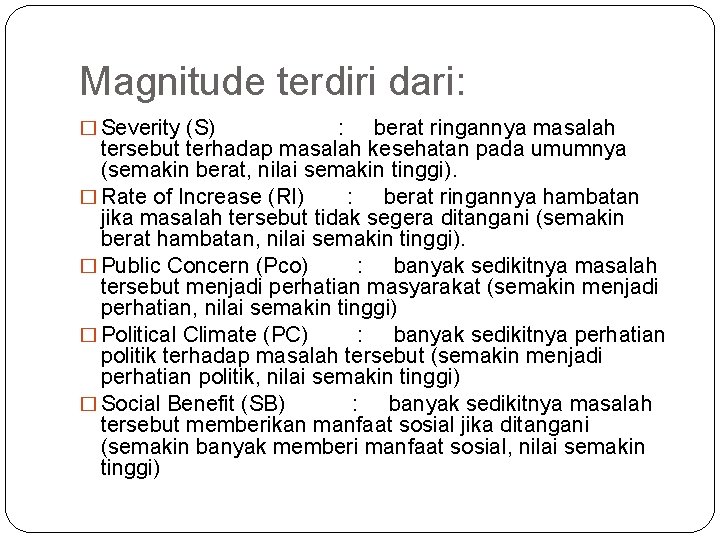 Magnitude terdiri dari:

□ Severity (S) : berat ringannya masalah tersebut terhadap masalah kesehatan pada umumnya (semakin berat, nilai semakin tinggi).

□ Rate of Increase (RI) : berat ringannya hambatan jika masalah tersebut tidak segera ditangani (semakin berat hambatan, nilai semakin tinggi).

□ Public Concern (Pco) : banyak sedikitnya masalah tersebut menjadi perhatian masyarakat (semakin menjadi perhatian, nilai semakin tinggi)

□ Political Climate (PC) : banyak sedikitnya perhatian politik terhadap masalah tersebut (semakin menjadi perhatian politik, nilai semakin tinggi)

□ Social Benefit (SB) : banyak sedikitnya masalah tersebut memberikan manfaat sosial jika ditangani (semakin banyak memberi manfaat sosial, nilai semakin tinggi)